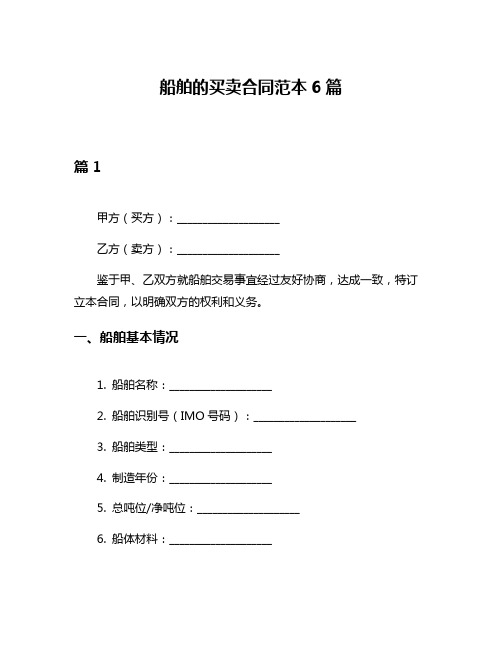 船舶的买卖合同范本 6 篇

篇 1

甲方（买方）：____________________

乙方（卖方）：____________________

鉴于甲、乙双方就船舶交易事宜经过友好协商，达成一致，特订立本合同，以明确双方的权利和义务。

一、船舶基本情况

1. 船舶名称：____________________

2. 船舶识别号（IMO 号码）：____________________

3. 船舶类型：____________________

4. 制造年份：____________________

5. 总吨位/净吨位：____________________

6. 船体材料：____________________